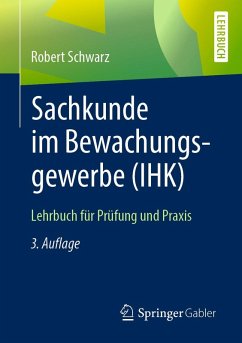 LEHRBUCH

Robert Schwarz

Sachkunde im Bewachungsgewerbe (IHK)

Lehrbuch für Prüfung und Praxis

3. Auflage

Springer Gabler